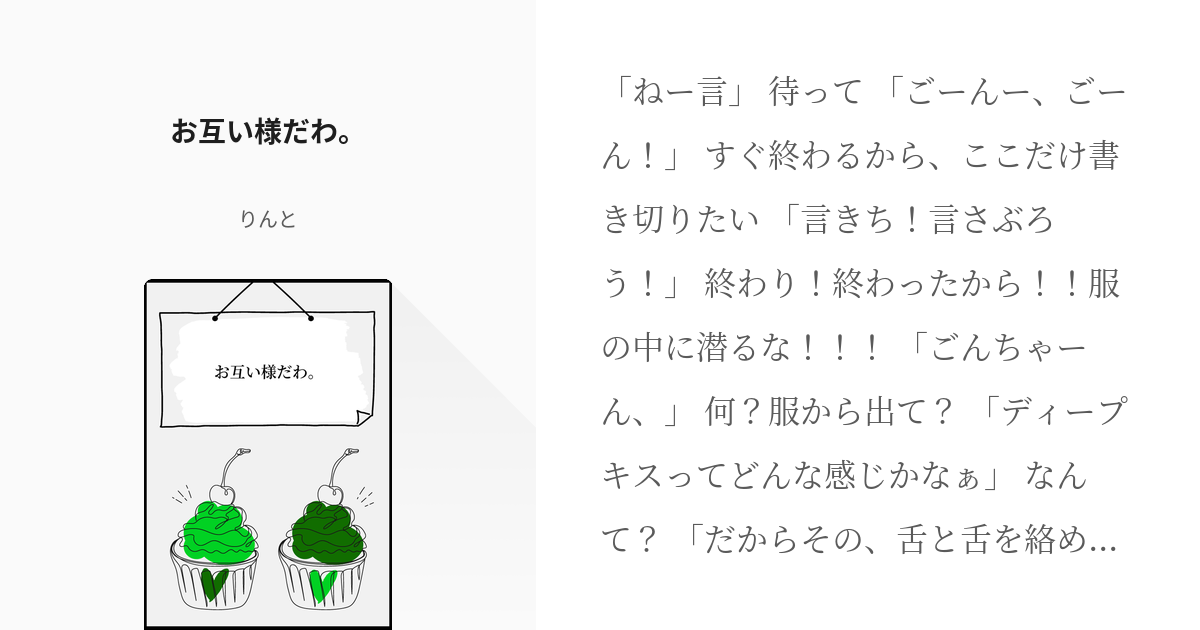 お互い様だわ。

りんと

お互い様だわ。

「ねー言」 待って 「ごーんー、ごーん！」 すぐ終わるから、ここだけ書き切りたい 「言きち！言さぶろう！」 終わり！終わったから！！服の中に潜るな！！！ 「ごんちゃーん、」 何？服から出て？ 「ディープキスってどんな感じかなぁ」 なんて？ 「だからその、舌と舌を絡め...